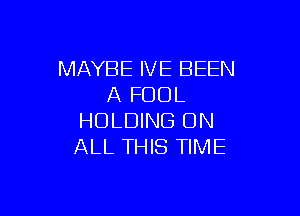 MAYBE IVE BEEN
A FOOL
HOLDING ON
ALL THIS TIME